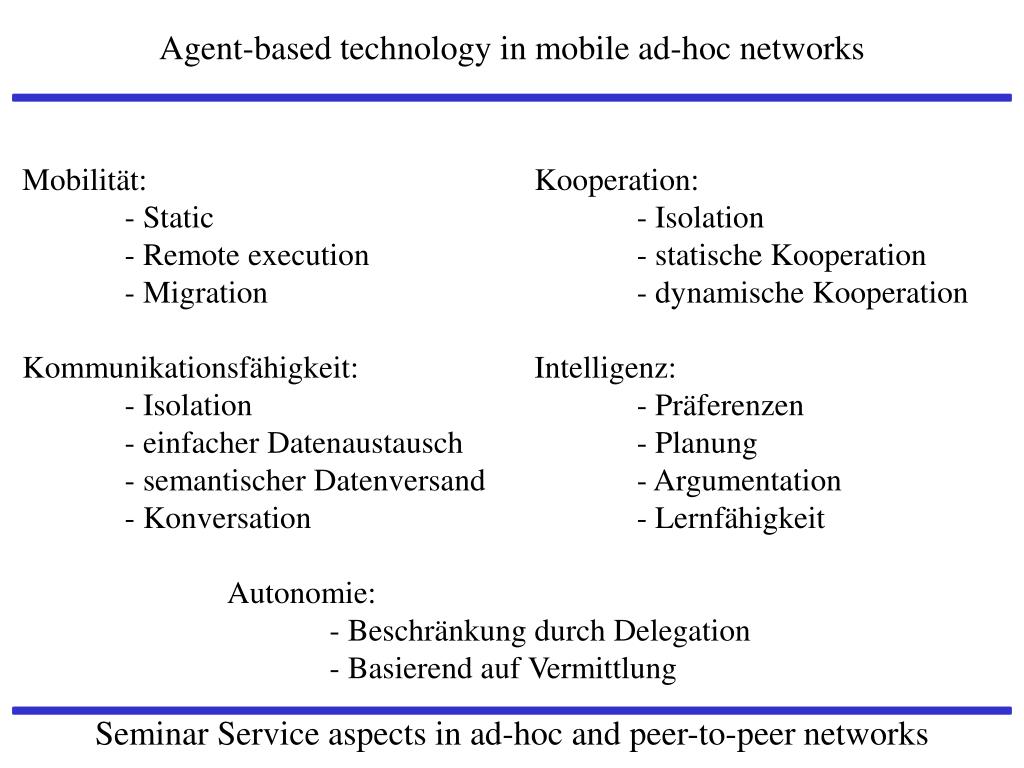 Agent-based technology in mobile ad-hoc networks

Mobilität:
- Static
- Remote execution
- Migration

Kommunikationsfähigkeit:
- Isolation
- einfacher Datenaustausch
- semantischer Datenversand
- Konversation

Kooperation:
- Isolation
- statische Kooperation
- dynamische Kooperation

Intelligenz:
- Präferenzen
- Planung
- Argumentation
- Lernfähigkeit

Autonomie:
- Beschränkung durch Delegation
- Basierend auf Vermittlung

Seminar Service aspects in ad-hoc and peer-to-peer networks